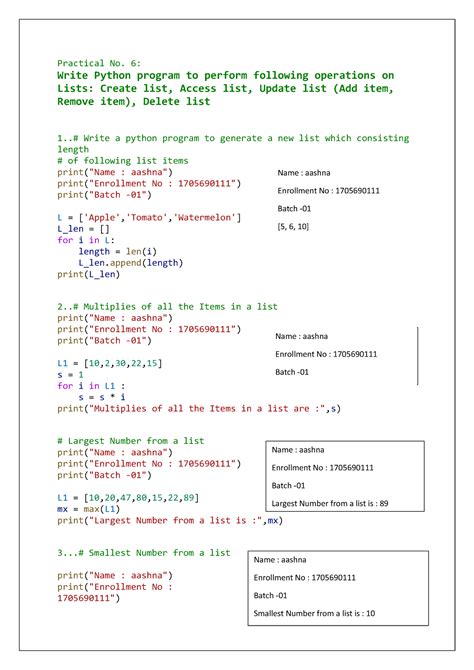 Practical No. 6:
Write Python program to perform following operations on Lists: Create list, Access list, Update list (Add item, Remove item), Delete list

1..# Write a python program to generate a new list which consisting length
# of following list items
print("Name : aashna")
print("Enrollment No : 1705690111")
print("Batch -01")

L = ['Apple','Tomato','Watermelon']
L_len = []
for i in L:
    length = len(i)
    L_len.append(length)
print(L_len)

Name : aashna

Enrollment No : 1705690111

Batch -01

[5, 6, 10]

2..# Multiplies of all the Items in a list
print("Name : aashna")
print("Enrollment No : 1705690111")
print("Batch -01")

L1 = [10,2,30,22,15]
s = 1
for i in L1 :
    s = s * i
print("Multiplies of all the Items in a list are :",s)

Name : aashna

Enrollment No : 1705690111

Batch -01

# Largest Number from a list
print("Name : aashna")
print("Enrollment No : 1705690111")
print("Batch -01")

L1 = [10,20,47,80,15,22,89]
mx = max(L1)
print("Largest Number from a list is :",mx)

Name : aashna

Enrollment No : 1705690111

Batch -01

Largest Number from a list is : 89

3...# Smallest Number from a list

print("Name : aashna")
print("Enrollment No : 1705690111")

Name : aashna

Enrollment No : 1705690111

Batch -01

Smallest Number from a list is : 10